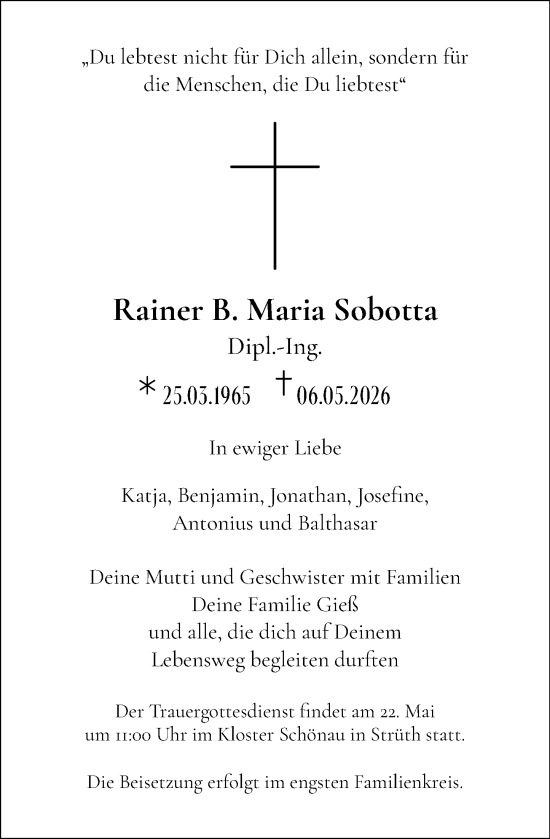 „Du lebtest nicht für Dich allein, sondern für die Menschen, die Du liebtest“

Rainer B. Maria Sobotta

Dipl.-Ing.

* 25.03.1965 † 06.05.2026

In ewiger Liebe

Katja, Benjamin, Jonathan, Josefine, Antonius und Balthasar

Deine Mutti und Geschwister mit Familien
Deine Familie Gieß
und alle, die dich auf Deinem Lebensweg begleiten durften

Der Trauergottesdienst findet am 22. Mai um 11:00 Uhr im Kloster Schönau in Strüth statt.

Die Beisetzung erfolgt im engsten Familienkreis.